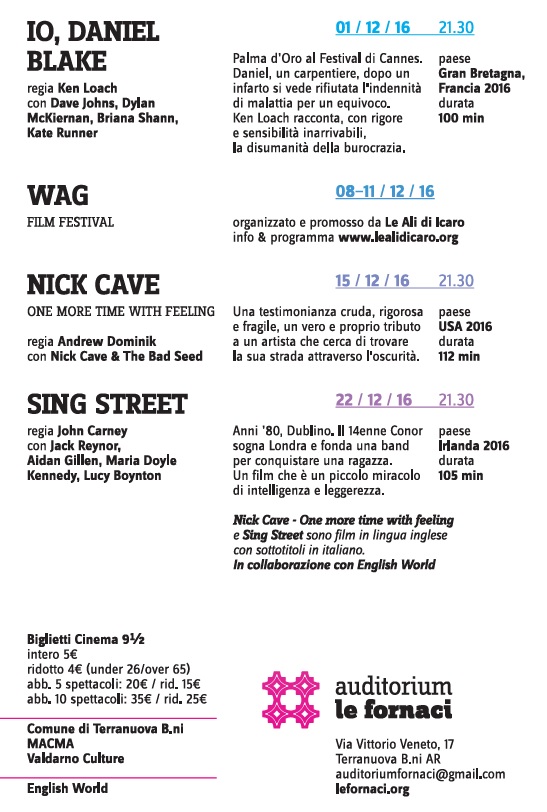 IO, DANIEL BLAKE

regia Ken Loach
con Dave Johns, Dylan McKiernan, Briana Shann, Kate Runner

01 / 12 / 16 21.30

Palma d'Oro al Festival di Cannes. Daniel, un carpentiere, dopo un infarto si vede rifiutata l'indennità di malattia per un equivoco. Ken Loach racconta, con rigore e sensibilità inarrivabili, la disumanità della burocrazia.

paese
Gran Bretagna, Francia 2016
durata
100 min

WAG

FILM FESTIVAL

08–11 / 12 / 16

organizzato e promosso da Le Ali di Icaro
info & programma www.lealidicaro.org

NICK CAVE

ONE MORE TIME WITH FEELING

regia Andrew Dominik
con Nick Cave & The Bad Seed

15 / 12 / 16 21.30

Una testimonianza cruda, rigorosa e fragile, un vero e proprio tributo a un artista che cerca di trovare la sua strada attraverso l'oscurità.

paese
USA 2016
durata
112 min

SING STREET

regia John Carney
con Jack Reynor, Aidan Gillen, Maria Doyle Kennedy, Lucy Boynton

22 / 12 / 16 21.30

Anni '80, Dublino. Il 14enne Conor sogna Londra e fonda una band per conquistare una ragazza. Un film che è un piccolo miracolo di intelligenza e leggerezza.

paese
Irlanda 2016
durata
105 min

Nick Cave - One more time with feeling e Sing Street sono film in lingua inglese con sottotitoli in italiano.
In collaborazione con English World

Biglietti Cinema 9½
intero 5€
ridotto 4€ (under 26/over 65)
abb. 5 spettacoli: 20€ / rid. 15€
abb. 10 spettacoli: 35€ / rid. 25€

Comune di Terranuova B.ni
MACMA
Valdarno Culture

English World

auditorium
le fornaci

Via Vittorio Veneto, 17
Terranuova B.ni AR
auditoriumfornaci@gmail.com
lefornaci.org